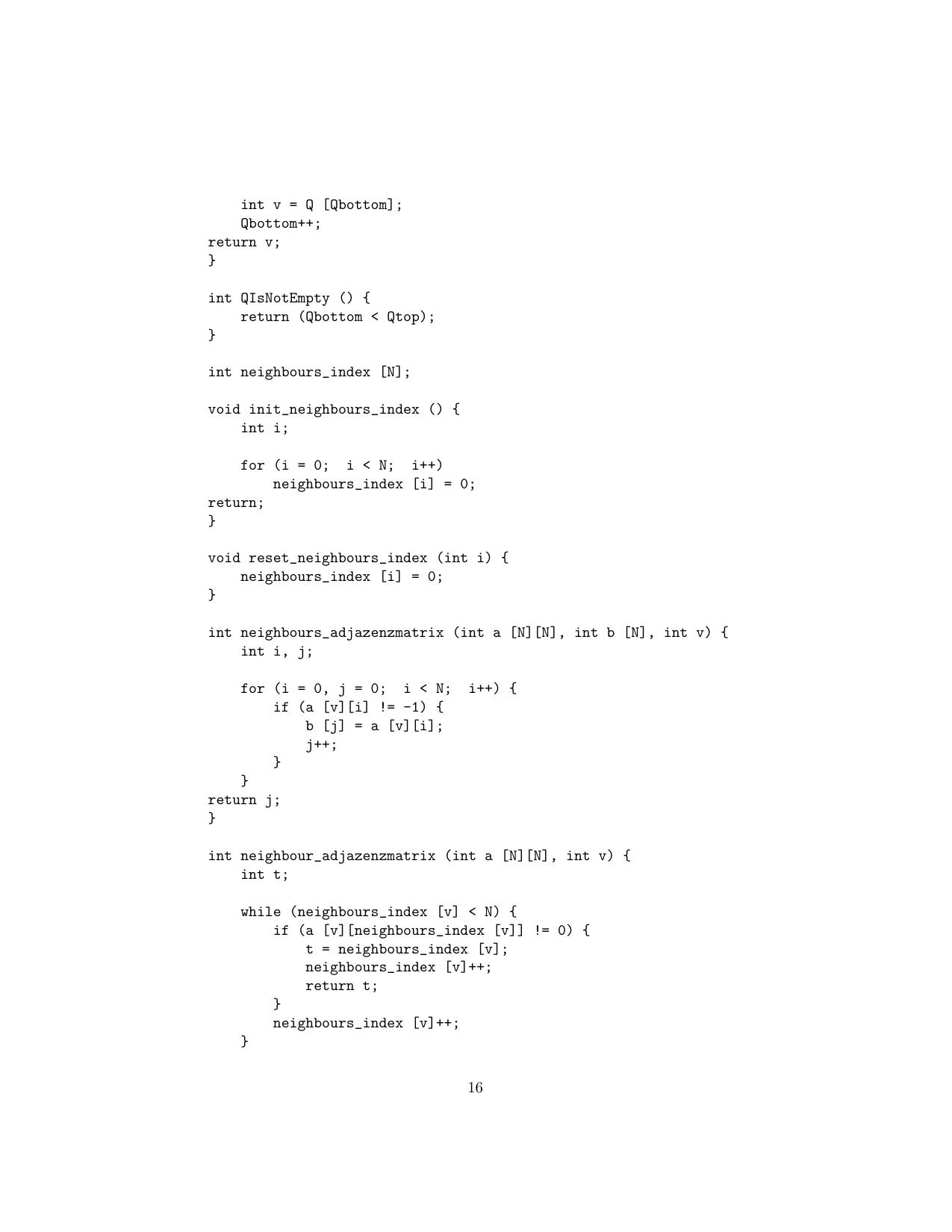 int v = Q [Qbottom];
    Qbottom++;
return v;
}

int QIsNotEmpty () {
    return (Qbottom < Qtop);
}

int neighbours_index [N];

void init_neighbours_index () {
    int i;

    for (i = 0;  i < N;  i++)
        neighbours_index [i] = 0;
return;
}

void reset_neighbours_index (int i) {
    neighbours_index [i] = 0;
}

int neighbours_adjazenzmatrix (int a [N][N], int b [N], int v) {
    int i, j;

    for (i = 0, j = 0;  i < N;  i++) {
        if (a [v][i] != -1) {
            b [j] = a [v][i];
            j++;
        }
    }
return j;
}

int neighbour_adjazenzmatrix (int a [N][N], int v) {
    int t;

    while (neighbours_index [v] < N) {
        if (a [v][neighbours_index [v]] != 0) {
            t = neighbours_index [v];
            neighbours_index [v]++;
            return t;
        }
        neighbours_index [v]++;
    }

16